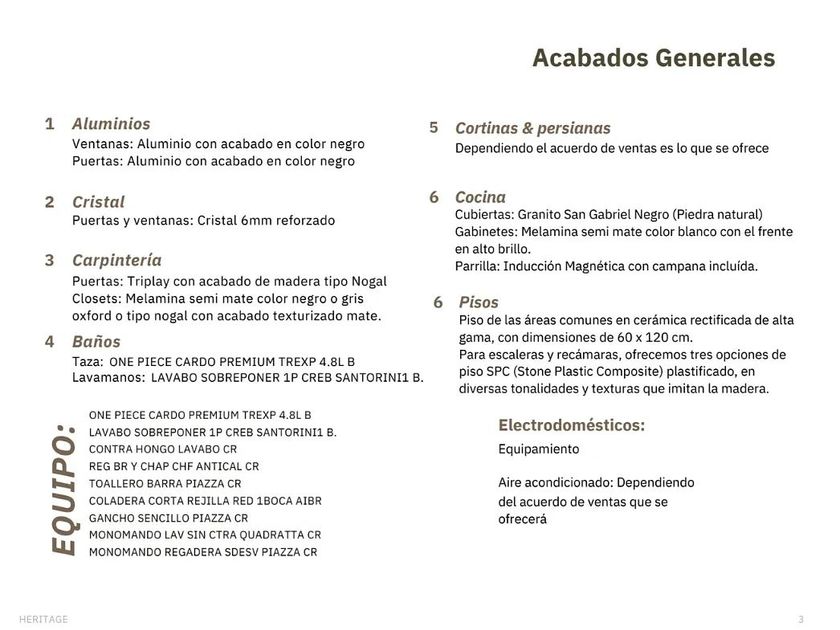 Acabados Generales

1 Aluminios
Ventanas: Aluminio con acabado en color negro
Puertas: Aluminio con acabado en color negro

2 Cristal
Puertas y ventanas: Cristal 6mm reforzado

3 Carpintería
Puertas: Triplay con acabado de madera tipo Nogal
Closets: Melamina semi mate color negro o gris oxford o tipo nogal con acabado texturizado mate.

4 Baños
Taza: ONE PIECE CARDO PREMIUM TREXP 4.8L B
Lavamanos: LAVABO SOBREPONER 1P CREB SANTORINI1 B.

EQUIPO:
ONE PIECE CARDO PREMIUM TREXP 4.8L B
LAVABO SOBREPONER 1P CREB SANTORINI1 B.
CONTRA HONGO LAVABO CR
REG BR Y CHAP CHF ANTICAL CR
TOALLERO BARRA PIAZZA CR
COLADERA CORTA REJILLA RED 1BOCA AIBR
GANCHO SENCILLO PIAZZA CR
MONOMANDO LAV SIN CTRA QUADRATTA CR
MONOMANDO REGADERA SDESV PIAZZA CR

5 Cortinas & persianas
Dependiendo el acuerdo de ventas es lo que se ofrece

6 Cocina
Cubiertas: Granito San Gabriel Negro (Piedra natural)
Gabinetes: Melamina semi mate color blanco con el frente en alto brillo.
Parrilla: Inducción Magnética con campana incluída.

6 Pisos
Piso de las áreas comunes en cerámica rectificada de alta gama, con dimensiones de 60 x 120 cm.
Para escaleras y recámaras, ofrecemos tres opciones de piso SPC (Stone Plastic Composite) plastificado, en diversas tonalidades y texturas que imitan la madera.

Electrodomésticos:
Equipamiento

Aire acondicionado: Dependiendo del acuerdo de ventas que se ofrecerá

HERITAGE
3